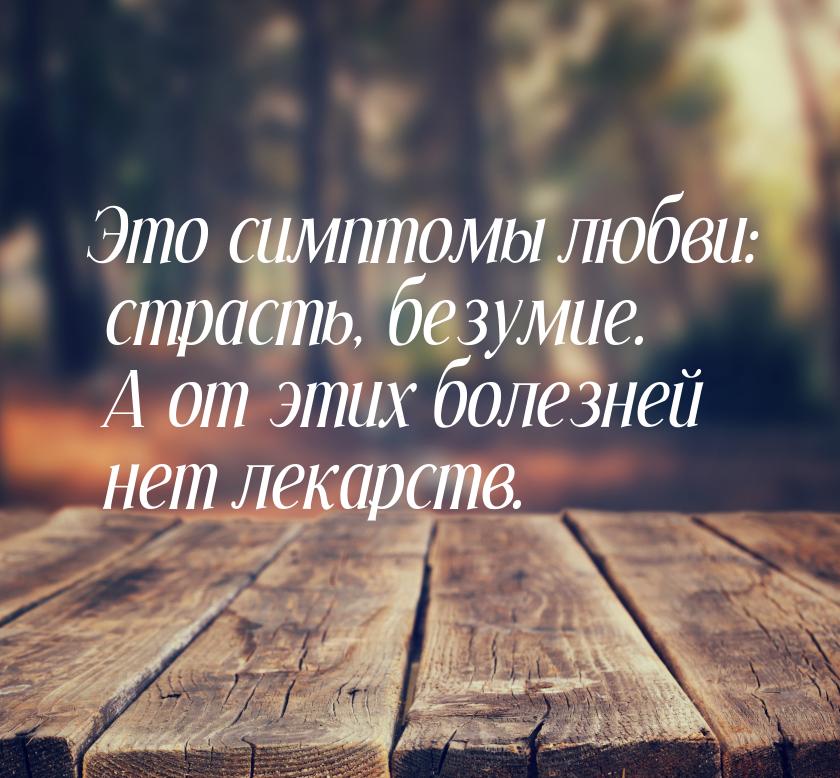 Это симптомы любви: страсть, безумие. А от этих болезней нет лекарств.